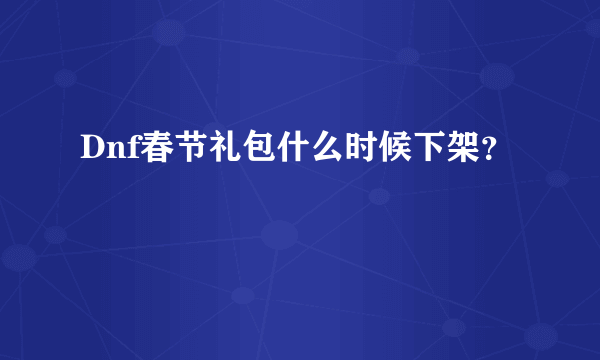 Dnf春节礼包什么时候下架?